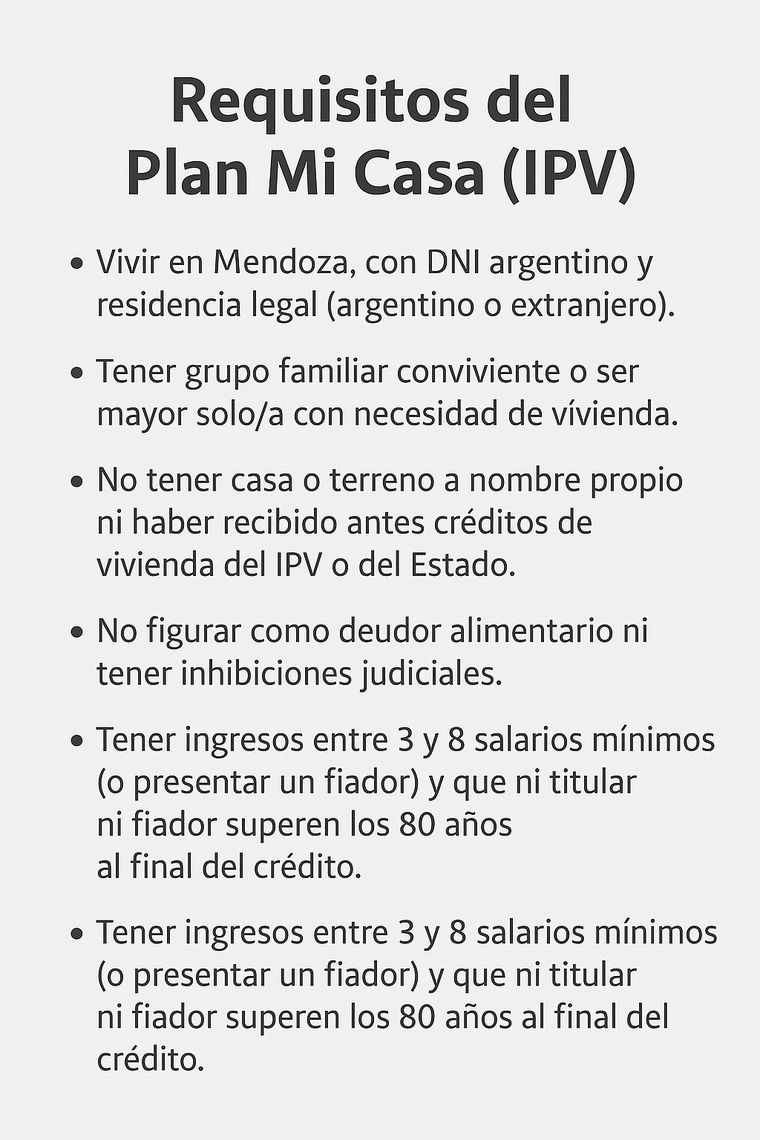 Requisitos del
Plan Mi Casa (IPV)

• Vivir en Mendoza, con DNI argentino y residencia legal (argentino o extranjero).

• Tener grupo familiar conviviente o ser mayor solo/a con necesidad de vívienda.

• No tener casa o terreno a nombre propio ni haber recibido antes créditos de vivienda del IPV o del Estado.

• No figurar como deudor alimentario ni tener inhibiciones judiciales.

• Tener ingresos entre 3 y 8 salarios mínimos (o presentar un fiador) y que ni titular ni fiador superen los 80 años al final del crédito.

• Tener ingresos entre 3 y 8 salarios mínimos (o presentar un fiador) y que ni titular ni fiador superen los 80 años al final del crédito.